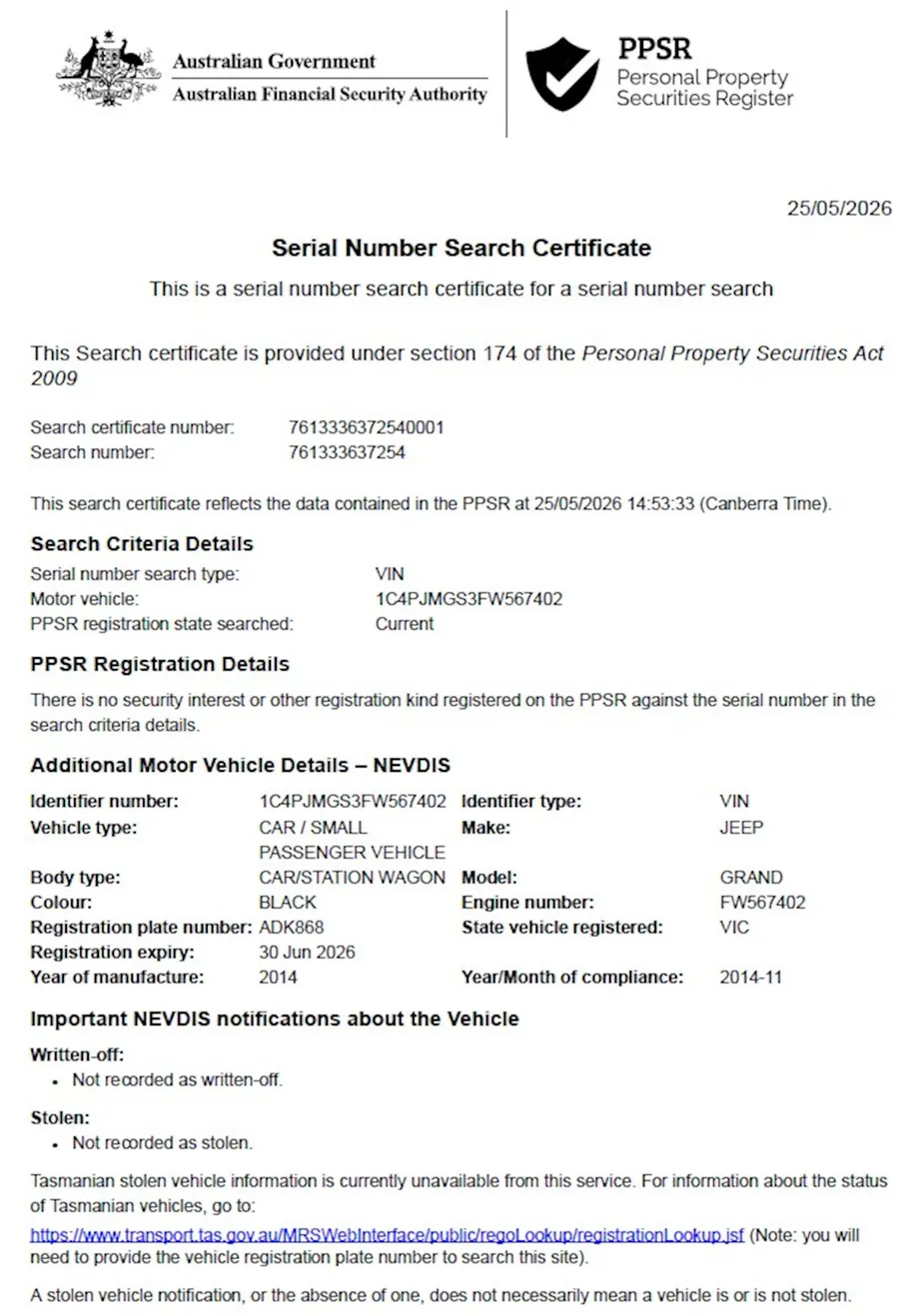 Australian Government
Australian Financial Security Authority

PPSR
Personal Property
Securities Register

25/05/2026

Serial Number Search Certificate

This is a serial number search certificate for a serial number search

This Search certificate is provided under section 174 of the Personal Property Securities Act 2009

Search certificate number: 7613336372540001
Search number: 761333637254

This search certificate reflects the data contained in the PPSR at 25/05/2026 14:53:33 (Canberra Time).

Search Criteria Details
Serial number search type: VIN
Motor vehicle: 1C4PJMGS3FW567402
PPSR registration state searched: Current

PPSR Registration Details
There is no security interest or other registration kind registered on the PPSR against the serial number in the search criteria details.

Additional Motor Vehicle Details – NEVDIS
Identifier number: 1C4PJMGS3FW567402
Vehicle type: CAR / SMALL PASSENGER VEHICLE
Body type: CAR/STATION WAGON
Colour: BLACK
Registration plate number: ADK868
Registration expiry: 30 Jun 2026
Year of manufacture: 2014
Identifier type: VIN
Make: JEEP
Model: GRAND
Engine number: FW567402
State vehicle registered: VIC
Year/Month of compliance: 2014-11

Important NEVDIS notifications about the Vehicle
Written-off:
• Not recorded as written-off.

Stolen:
• Not recorded as stolen.

Tasmanian stolen vehicle information is currently unavailable from this service. For information about the status of Tasmanian vehicles, go to:
https://www.transport.tas.gov.au/MRSWebInterface/public/regoLookup/registrationLookup.jsf (Note: you will need to provide the vehicle registration plate number to search this site).

A stolen vehicle notification, or the absence of one, does not necessarily mean a vehicle is or is not stolen.